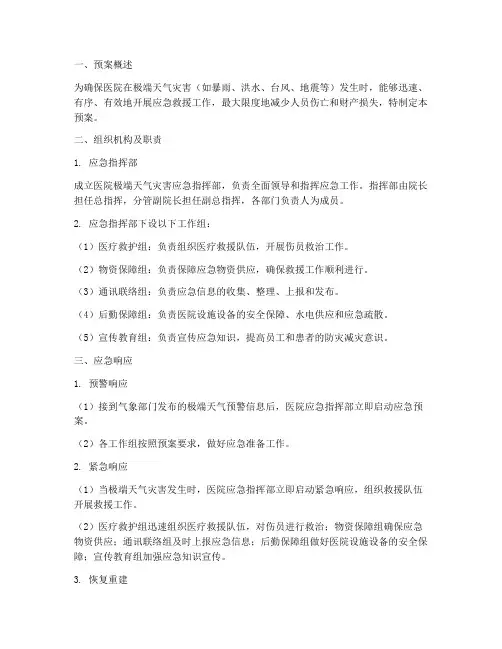 一、预案概述

为确保医院在极端天气灾害（如暴雨、洪水、台风、地震等）发生时，能够迅速、有序、有效地开展应急救援工作，最大限度地减少人员伤亡和财产损失，特制定本预案。

二、组织机构及职责

1. 应急指挥部

成立医院极端天气灾害应急指挥部，负责全面领导和指挥应急工作。指挥部由院长担任总指挥，分管副院长担任副总指挥，各部门负责人为成员。

2. 应急指挥部下设以下工作组：

（1）医疗救护组：负责组织医疗救援队伍，开展伤员救治工作。

（2）物资保障组：负责保障应急物资供应，确保救援工作顺利进行。

（3）通讯联络组：负责应急信息的收集、整理、上报和发布。

（4）后勤保障组：负责医院设施设备的安全保障、水电供应和应急疏散。

（5）宣传教育组：负责宣传应急知识，提高员工和患者的防灾减灾意识。

三、应急响应

1. 预警响应

（1）接到气象部门发布的极端天气预警信息后，医院应急指挥部立即启动应急预案。

（2）各工作组按照预案要求，做好应急准备工作。

2. 紧急响应

（1）当极端天气灾害发生时，医院应急指挥部立即启动紧急响应，组织救援队伍开展救援工作。

（2）医疗救护组迅速组织医疗救援队伍，对伤员进行救治；物资保障组确保应急物资供应；通讯联络组及时上报应急信息；后勤保障组做好医院设施设备的安全保障；宣传教育组加强应急知识宣传。

3. 恢复重建